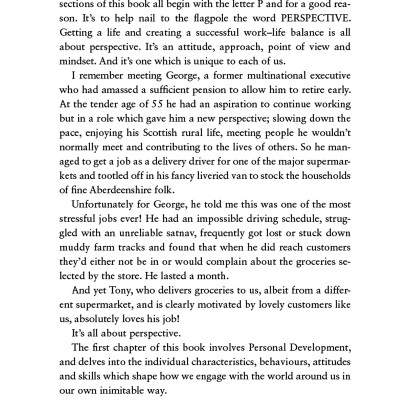 sections of this book all begin with the letter P and for a good reason. It's to help nail to the flagpole the word PERSPECTIVE. Getting a life and creating a successful work–life balance is all about perspective. It's an attitude, approach, point of view and mindset. And it's one which is unique to each of us.

I remember meeting George, a former multinational executive who had amassed a sufficient pension to allow him to retire early. At the tender age of 55 he had an aspiration to continue working but in a role which gave him a new perspective; slowing down the pace, enjoying his Scottish rural life, meeting people he wouldn't normally meet and contributing to the lives of others. So he managed to get a job as a delivery driver for one of the major supermarkets and tootled off in his fancy liveried van to stock the households of fine Aberdeenshire folk.

Unfortunately for George, he told me this was one of the most stressful jobs ever! He had an impossible driving schedule, struggled with an unreliable satnav, frequently got lost or stuck down muddy farm tracks and found that when he did reach customers they'd either not be in or would complain about the groceries selected by the store. He lasted a month.

And yet Tony, who delivers groceries to us, albeit from a different supermarket, and is clearly motivated by lovely customers like us, absolutely loves his job!

It's all about perspective.

The first chapter of this book involves Personal Development, and delves into the individual characteristics, behaviours, attitudes and skills which shape how we engage with the world around us in our own inimitable way.